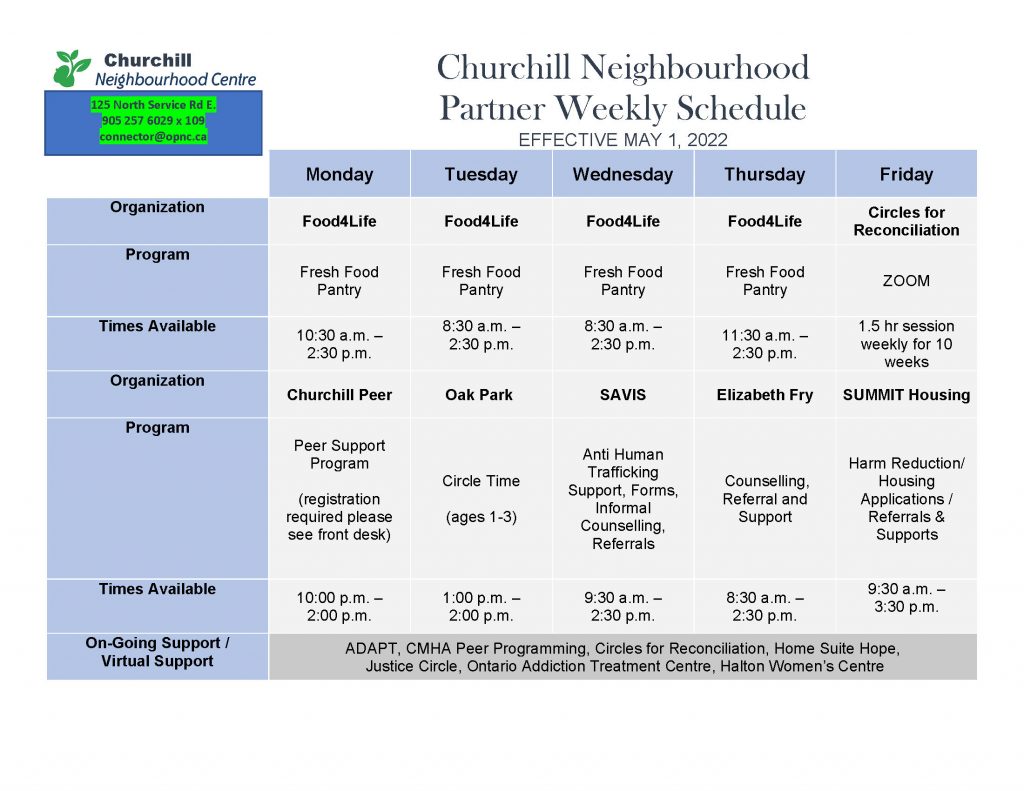 Churchill
Neighbourhood Centre

125 North Service Rd E.
905 257 6029 x 109
connector@opnc.ca

Churchill Neighbourhood
Partner Weekly Schedule
EFFECTIVE MAY 1, 2022

| | Monday | Tuesday | Wednesday | Thursday | Friday |
|---|---|---|---|---|---|
| Organization | Food4Life | Food4Life | Food4Life | Food4Life | Circles for Reconciliation |
| Program | Fresh Food Pantry | Fresh Food Pantry | Fresh Food Pantry | Fresh Food Pantry | ZOOM |
| Times Available | 10:30 a.m. – 2:30 p.m. | 8:30 a.m. – 2:30 p.m. | 8:30 a.m. – 2:30 p.m. | 11:30 a.m. – 2:30 p.m. | 1.5 hr session weekly for 10 weeks |
| Organization | Churchill Peer | Oak Park | SAVIS | Elizabeth Fry | SUMMIT Housing |
| Program | Peer Support Program (registration required please see front desk) | Circle Time (ages 1-3) | Anti Human Trafficking Support, Forms, Informal Counselling, Referrals | Counselling, Referral and Support | Harm Reduction/ Housing Applications / Referrals & Supports |
| Times Available | 10:00 p.m. – 2:00 p.m. | 1:00 p.m. – 2:00 p.m. | 9:30 a.m. – 2:30 p.m. | 8:30 a.m. – 2:30 p.m. | 9:30 a.m. – 3:30 p.m. |
| On-Going Support / Virtual Support | ADAPT, CMHA Peer Programming, Circles for Reconciliation, Home Suite Hope, Justice Circle, Ontario Addiction Treatment Centre, Halton Women's Centre | | | | |